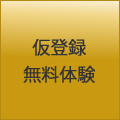 仮登録
無料体験